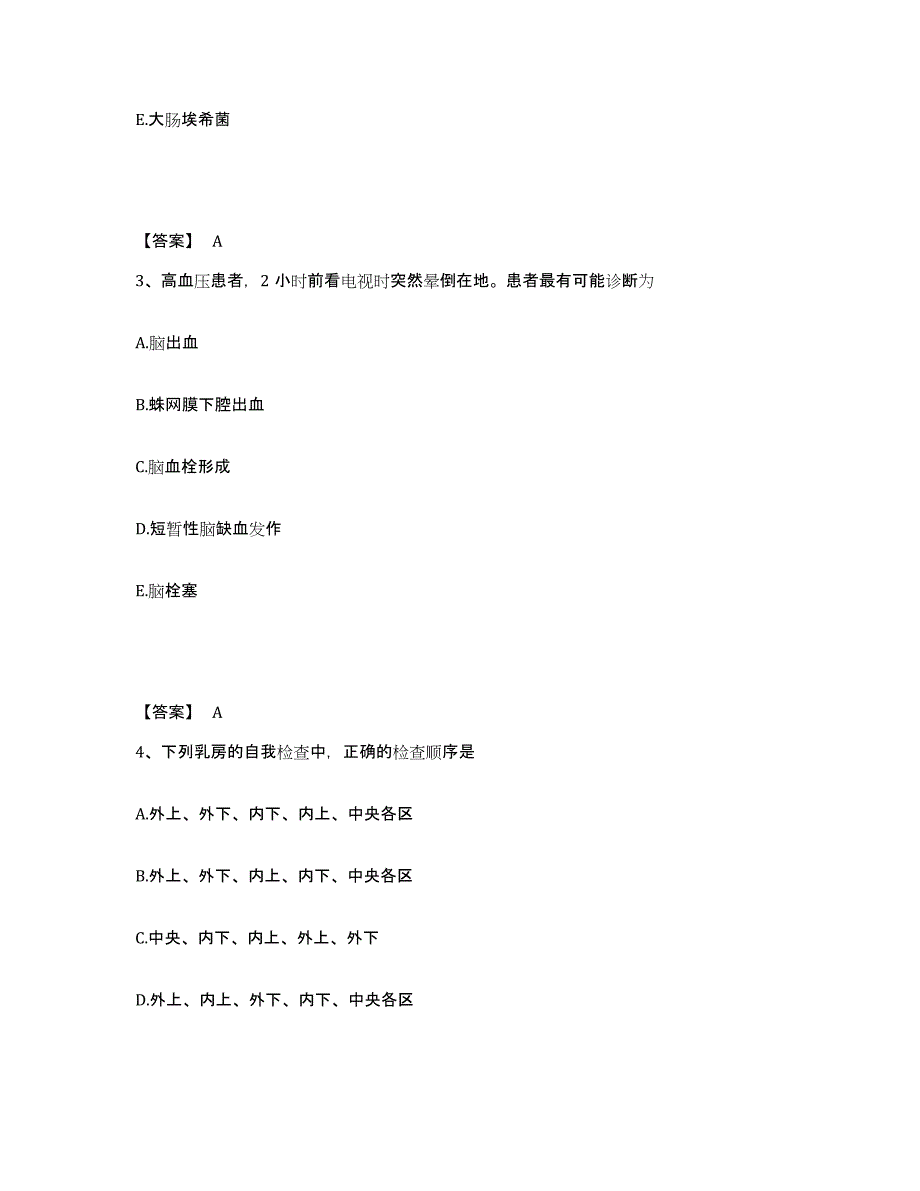 E.大肠埃希菌

【答案】 A

3、高血压患者，2 小时前看电视时突然晕倒在地。患者最有可能诊断为

A.脑出血

B.蛛网膜下腔出血

C.脑血栓形成

D.短暂性脑缺血发作

E.脑栓塞

【答案】 A

4、下列乳房的自我检查中，正确的检查顺序是

A.外上、外下、内下、内上、中央各区

B.外上、外下、内上、内下、中央各区

C.中央、内下、内上、外上、外下

D.外上、内上、外下、内下、中央各区